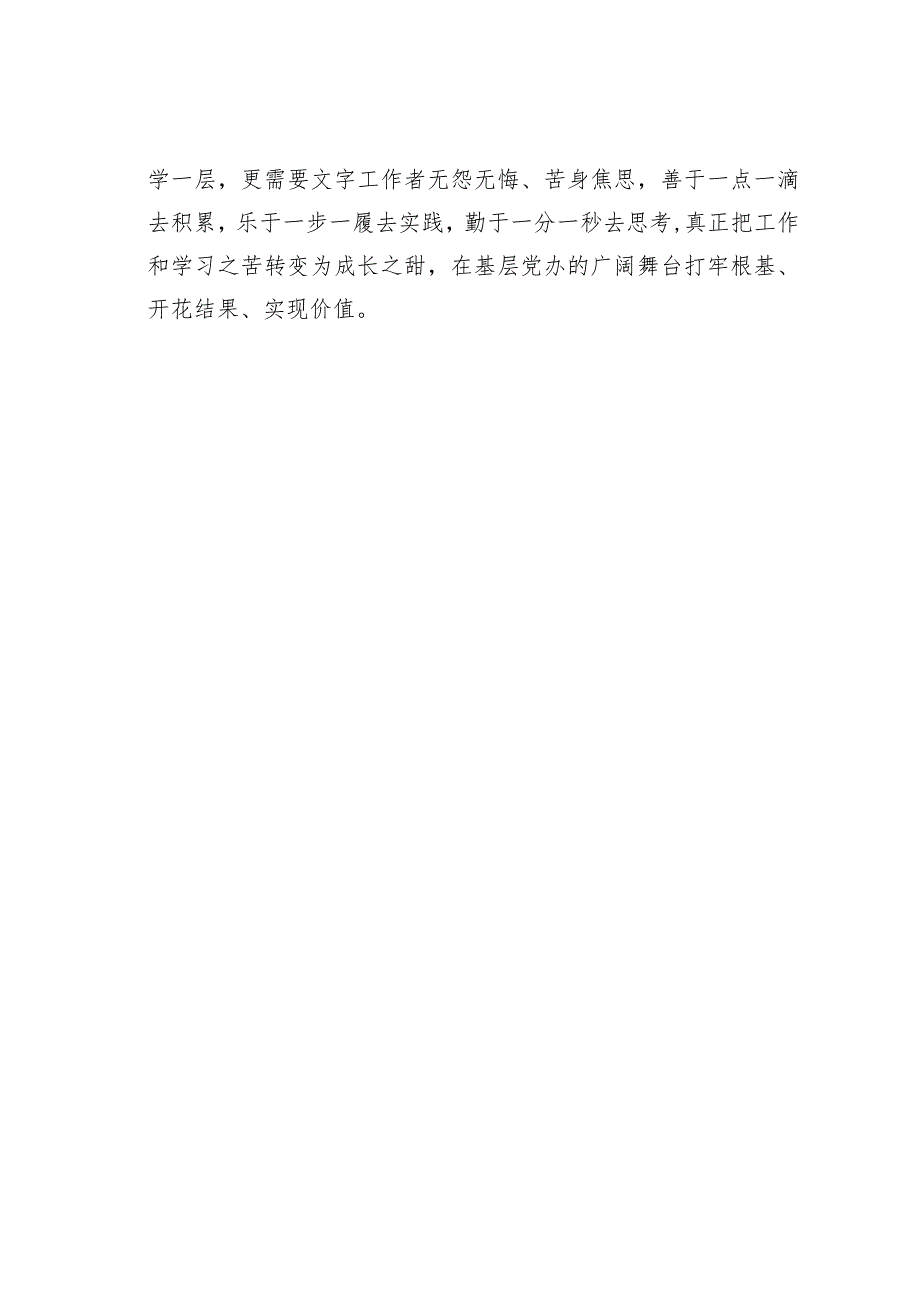 学一层，更需要文字工作者无怨无悔、苦身焦思，善于一点一滴去积累，乐于一步一履去实践，勤于一分一秒去思考,真正把工作和学习之苦转变为成长之甜，在基层党办的广阔舞台打牢根基、开花结果、实现价值。